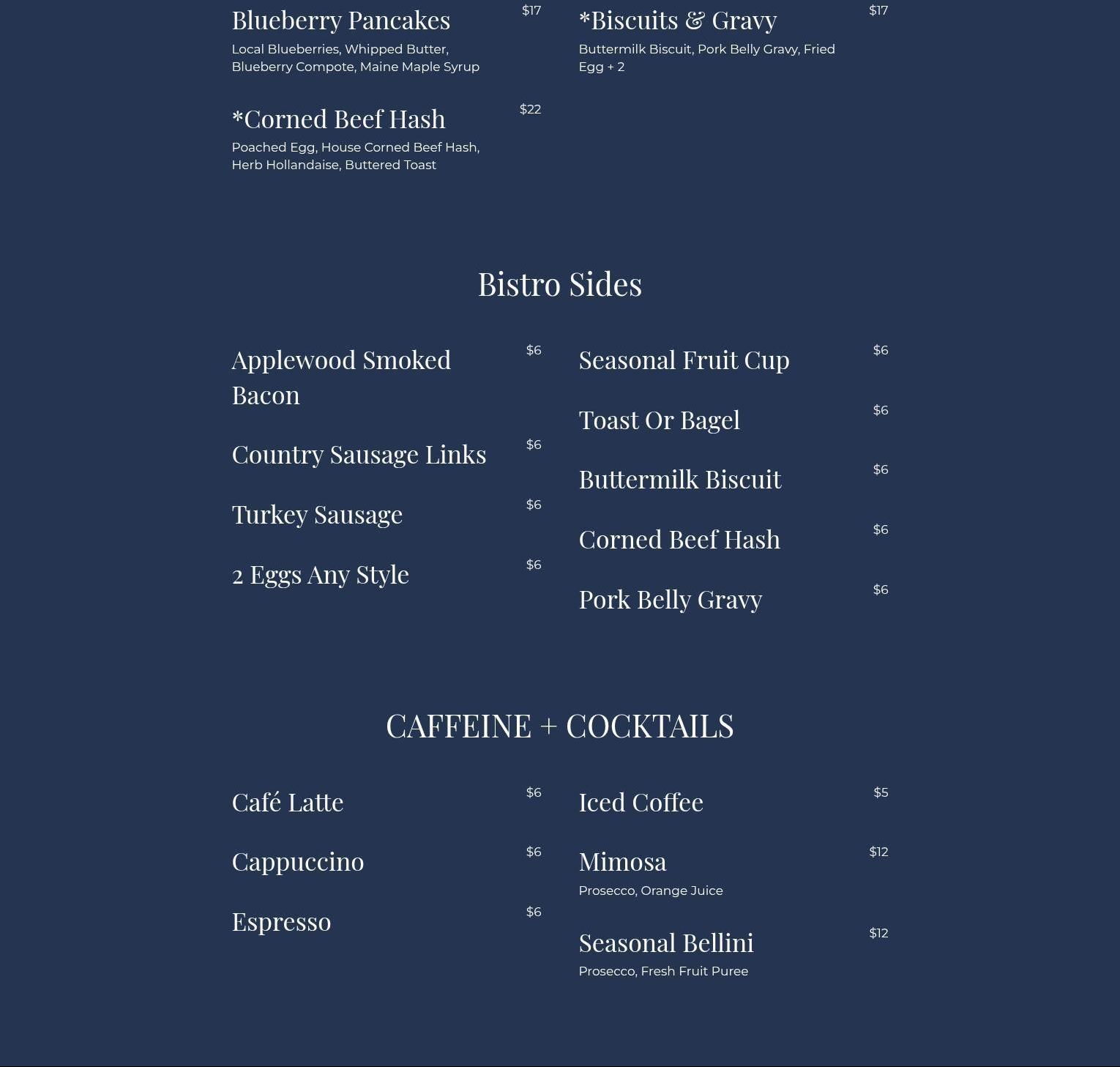 Blueberry Pancakes $17
Local Blueberries, Whipped Butter, Blueberry Compote, Maine Maple Syrup

*Corned Beef Hash $22
Poached Egg, House Corned Beef Hash, Herb Hollandaise, Buttered Toast

*Biscuits & Gravy $17
Buttermilk Biscuit, Pork Belly Gravy, Fried Egg + 2

Bistro Sides

Applewood Smoked Bacon $6

Country Sausage Links $6

Turkey Sausage $6

2 Eggs Any Style $6

Seasonal Fruit Cup $6

Toast Or Bagel $6

Buttermilk Biscuit $6

Corned Beef Hash $6

Pork Belly Gravy $6

CAFFEINE + COCKTAILS

Café Latte $6

Cappuccino $6

Espresso $6

Iced Coffee $5

Mimosa $12
Prosecco, Orange Juice

Seasonal Bellini $12
Prosecco, Fresh Fruit Puree